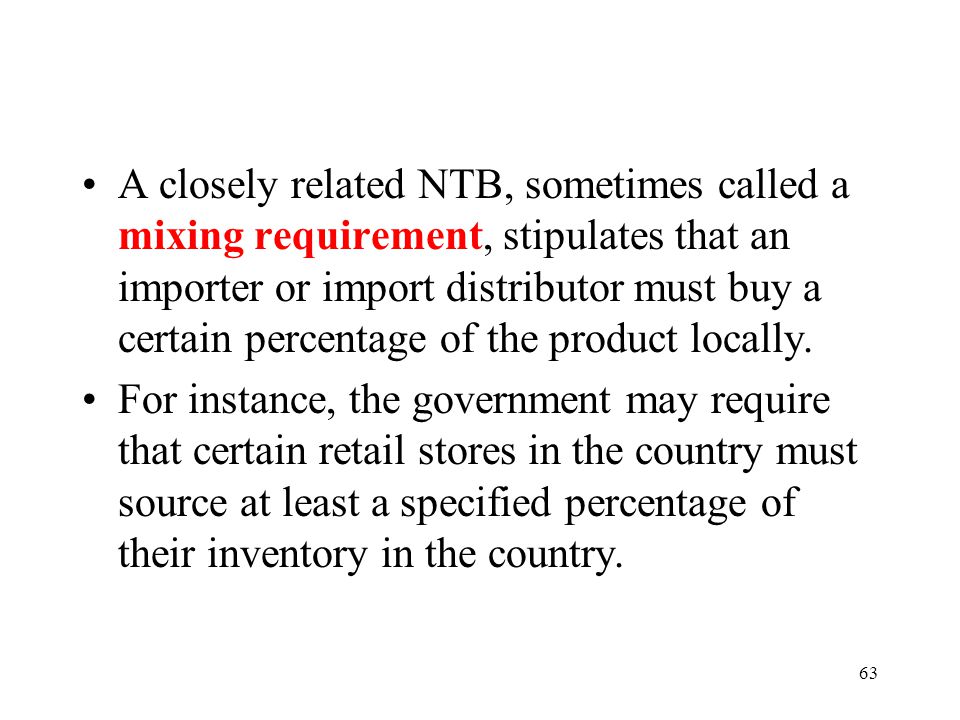 • A closely related NTB, sometimes called a mixing requirement, stipulates that an importer or import distributor must buy a certain percentage of the product locally.

• For instance, the government may require that certain retail stores in the country must source at least a specified percentage of their inventory in the country.

63